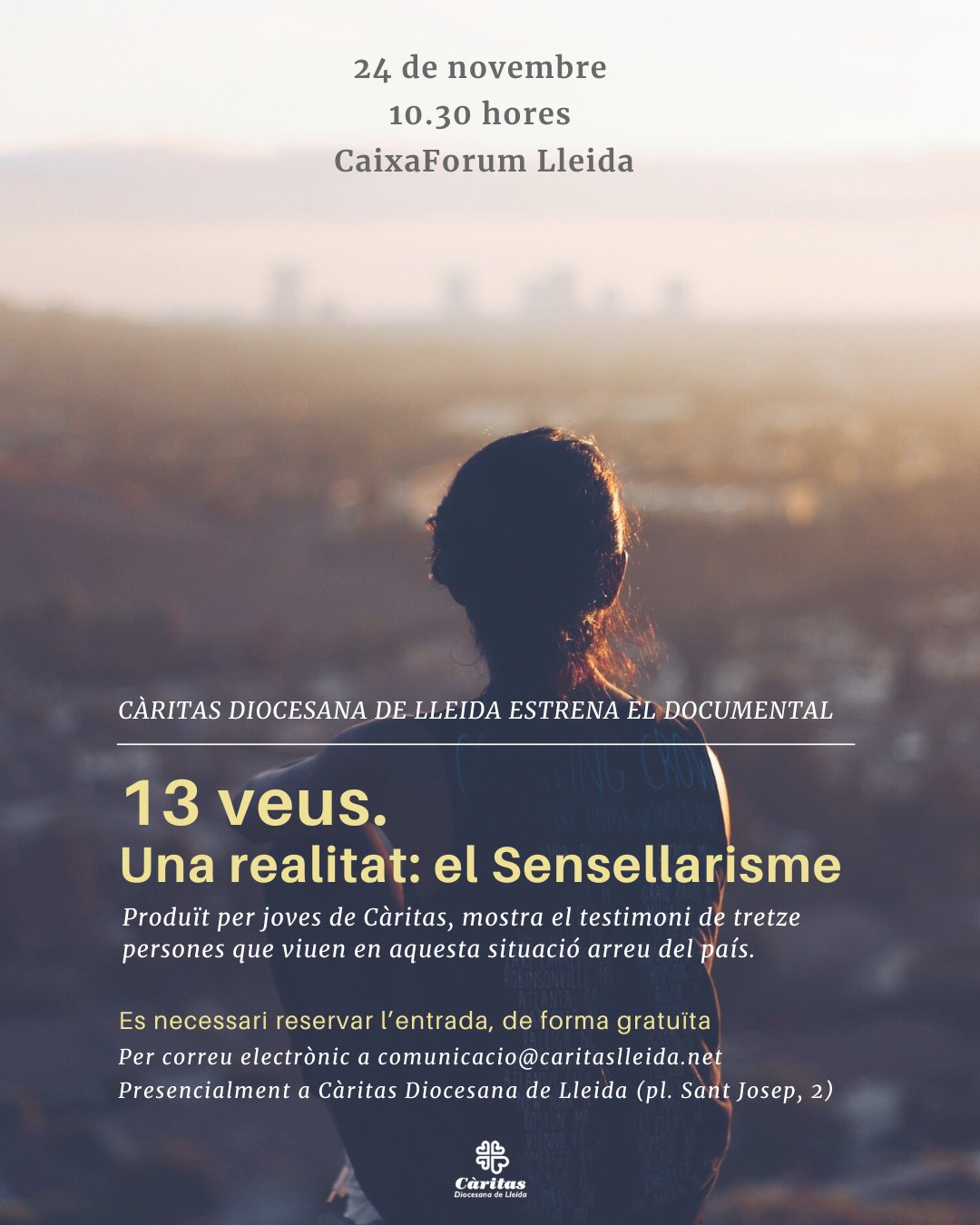 24 de novembre
10.30 hores
CaixaForum Lleida

CÀRITAS DIOCESANA DE LLEIDA ESTRENA EL DOCUMENTAL

13 veus.
Una realitat: el Sensellarisme

Produït per joves de Càritas, mostra el testimoni de tretze persones que viuen en aquesta situació arreu del país.

Es necessari reservar l'entrada, de forma gratuïta
Per correu electrònic a comunicacio@caritaslleida.net
Presencialment a Càritas Diocesana de Lleida (pl. Sant Josep, 2)

Càritas
Diocesana de Lleida